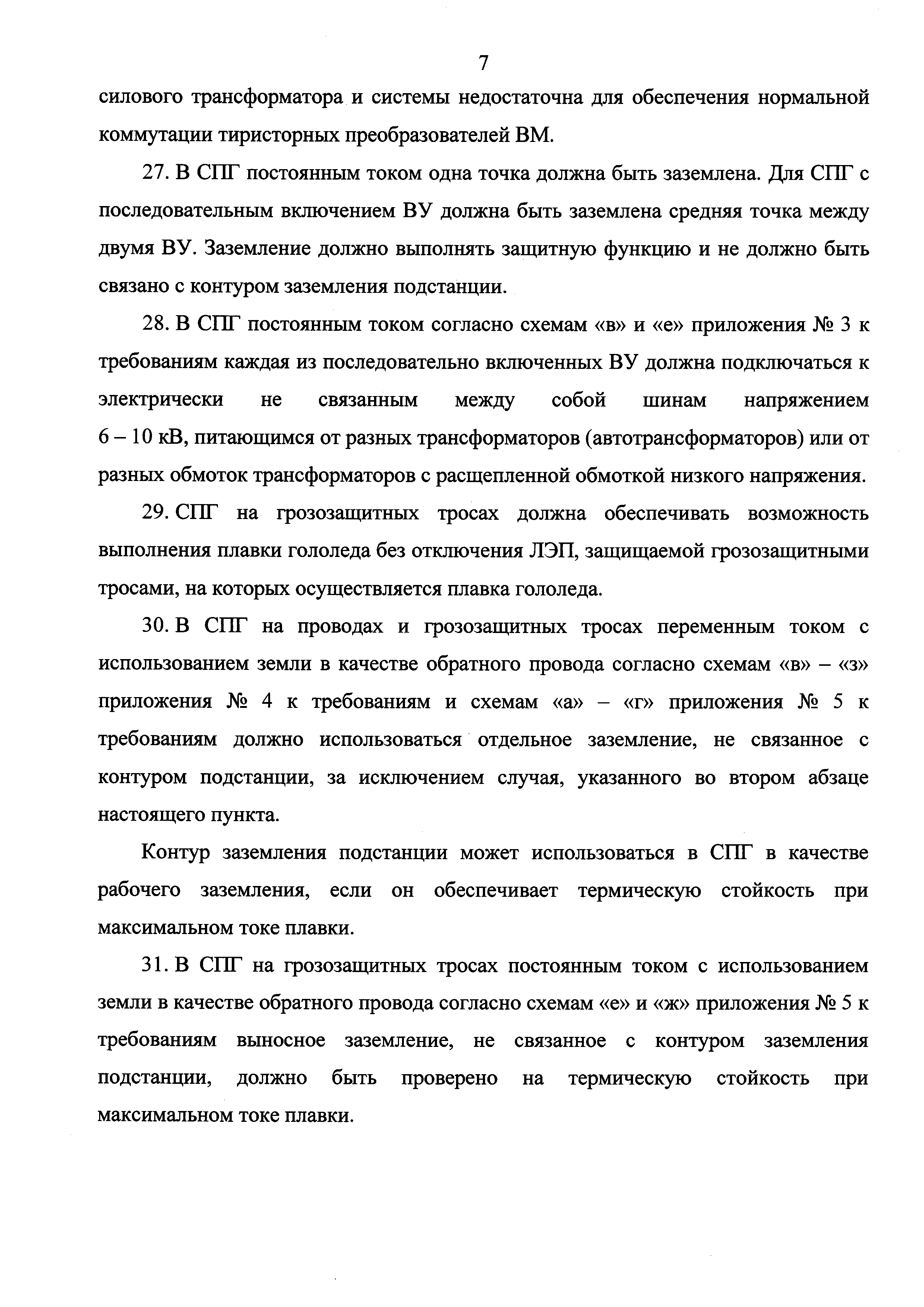 7

силового трансформатора и системы недостаточна для обеспечения нормальной коммутации тиристорных преобразователей ВМ.

27. В СПГ постоянным током одна точка должна быть заземлена. Для СПГ с последовательным включением ВУ должна быть заземлена средняя точка между двумя ВУ. Заземление должно выполнять защитную функцию и не должно быть связано с контуром заземления подстанции.

28. В СПГ постоянным током согласно схемам «в» и «е» приложения № 3 к требованиям каждая из последовательно включенных ВУ должна подключаться к электрически не связанным между собой шинам напряжением 6 – 10 кВ, питающимся от разных трансформаторов (автотрансформаторов) или от разных обмоток трансформаторов с расщепленной обмоткой низкого напряжения.

29. СПГ на грозозащитных тросах должна обеспечивать возможность выполнения плавки гололеда без отключения ЛЭП, защищаемой грозозащитными тросами, на которых осуществляется плавка гололеда.

30. В СПГ на проводах и грозозащитных тросах переменным током с использованием земли в качестве обратного провода согласно схемам «в» – «з» приложения № 4 к требованиям и схемам «а» – «г» приложения № 5 к требованиям должно использоваться отдельное заземление, не связанное с контуром подстанции, за исключением случая, указанного во втором абзаце настоящего пункта.

Контур заземления подстанции может использоваться в СПГ в качестве рабочего заземления, если он обеспечивает термическую стойкость при максимальном токе плавки.

31. В СПГ на грозозащитных тросах постоянным током с использованием земли в качестве обратного провода согласно схемам «е» и «ж» приложения № 5 к требованиям выносное заземление, не связанное с контуром заземления подстанции, должно быть проверено на термическую стойкость при максимальном токе плавки.